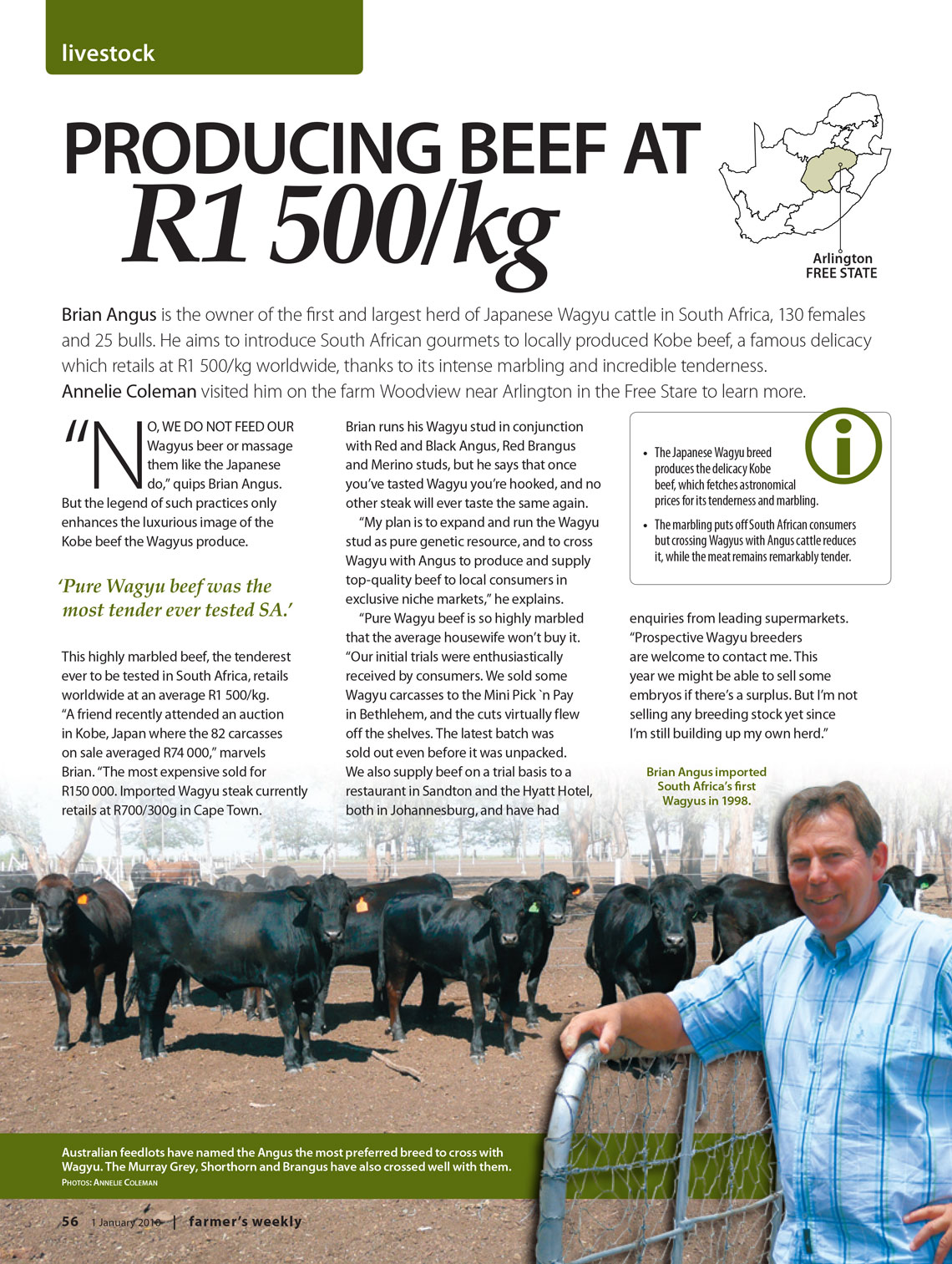 livestock

PRODUCING BEEF AT R1 500/kg

Arlington FREE STATE

Brian Angus is the owner of the first and largest herd of Japanese Wagyu cattle in South Africa, 130 females and 25 bulls. He aims to introduce South African gourmets to locally produced Kobe beef, a famous delicacy which retails at R1 500/kg worldwide, thanks to its intense marbling and incredible tenderness. Annelie Coleman visited him on the farm Woodview near Arlington in the Free Stare to learn more.

"NO, WE DO NOT FEED OUR Wagyus beer or massage them like the Japanese do," quips Brian Angus. But the legend of such practices only enhances the luxurious image of the Kobe beef the Wagyus produce.

'Pure Wagyu beef was the most tender ever tested SA.'

This highly marbled beef, the tenderest ever to be tested in South Africa, retails worldwide at an average R1 500/kg. "A friend recently attended an auction in Kobe, Japan where the 82 carcasses on sale averaged R74 000," marvels Brian. "The most expensive sold for R150 000. Imported Wagyu steak currently retails at R700/300g in Cape Town.

Brian runs his Wagyu stud in conjunction with Red and Black Angus, Red Brangus and Merino studs, but he says that once you've tasted Wagyu you're hooked, and no other steak will ever taste the same again.

"My plan is to expand and run the Wagyu stud as pure genetic resource, and to cross Wagyu with Angus to produce and supply top-quality beef to local consumers in exclusive niche markets," he explains.

"Pure Wagyu beef is so highly marbled that the average housewife won't buy it. "Our initial trials were enthusiastically received by consumers. We sold some Wagyu carcasses to the Mini Pick `n Pay in Bethlehem, and the cuts virtually flew off the shelves. The latest batch was sold out even before it was unpacked. We also supply beef on a trial basis to a restaurant in Sandton and the Hyatt Hotel, both in Johannesburg, and have had

• The Japanese Wagyu breed produces the delicacy Kobe beef, which fetches astronomical prices for its tenderness and marbling.
• The marbling puts off South African consumers but crossing Wagyus with Angus cattle reduces it, while the meat remains remarkably tender.

enquiries from leading supermarkets. "Prospective Wagyu breeders are welcome to contact me. This year we might be able to sell some embryos if there's a surplus. But I'm not selling any breeding stock yet since I'm still building up my own herd."

Brian Angus imported South Africa's first Wagyus in 1998.

Australian feedlots have named the Angus the most preferred breed to cross with Wagyu. The Murray Grey, Shorthorn and Brangus have also crossed well with them.
PHOTOS: ANNELIE COLEMAN

56 1 January 2010 | farmer's weekly